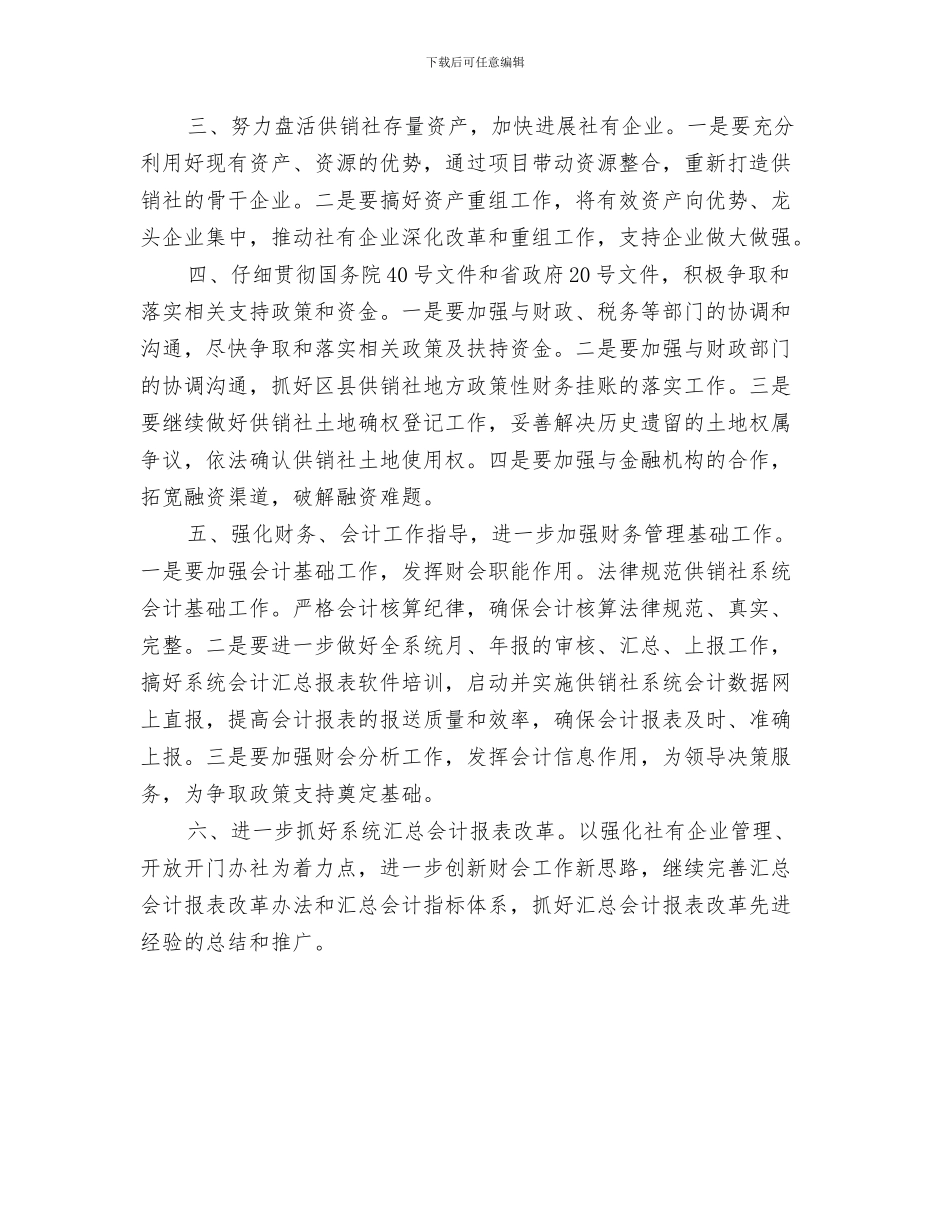 下载后可任意编辑

三、努力盘活供销社存量资产，加快进展社有企业。一是要充分利用好现有资产、资源的优势，通过项目带动资源整合，重新打造供销社的骨干企业。二是要搞好资产重组工作，将有效资产向优势、龙头企业集中，推动社有企业深化改革和重组工作，支持企业做大做强。

四、仔细贯彻国务院40号文件和省政府20号文件，积极争取和落实相关支持政策和资金。一是要加强与财政、税务等部门的协调和沟通，尽快争取和落实相关政策及扶持资金。二是要加强与财政部门的协调沟通，抓好区县供销社地方政策性财务挂账的落实工作。三是要继续做好供销社土地确权登记工作，妥善解决历史遗留的土地权属争议，依法确认供销社土地使用权。四是要加强与金融机构的合作，拓宽融资渠道，破解融资难题。

五、强化财务、会计工作指导，进一步加强财务管理基础工作。一是要加强会计基础工作，发挥财会职能作用。法律规范供销社系统会计基础工作。严格会计核算纪律，确保会计核算法律规范、真实、完整。二是要进一步做好全系统月、年报的审核、汇总、上报工作，搞好系统会计汇总报表软件培训，启动并实施供销社系统会计数据网上直报，提高会计报表的报送质量和效率，确保会计报表及时、准确上报。三是要加强财会分析工作，发挥会计信息作用，为领导决策服务，为争取政策支持奠定基础。

六、进一步抓好系统汇总会计报表改革。以强化社有企业管理、开放开门办社为着力点，进一步创新财会工作新思路，继续完善汇总会计报表改革办法和汇总会计指标体系，抓好汇总会计报表改革先进经验的总结和推广。